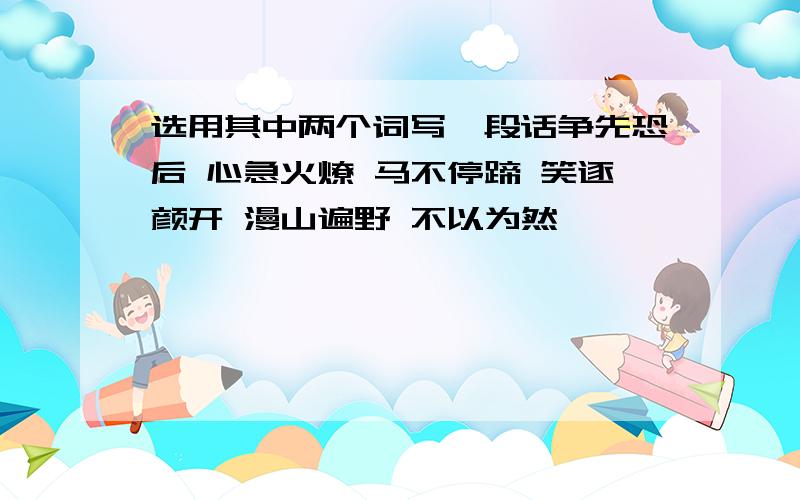 选用其中两个词写一段话争先恐后 心急火燎 马不停蹄 笑逐颜开 漫山遍野 不以为然